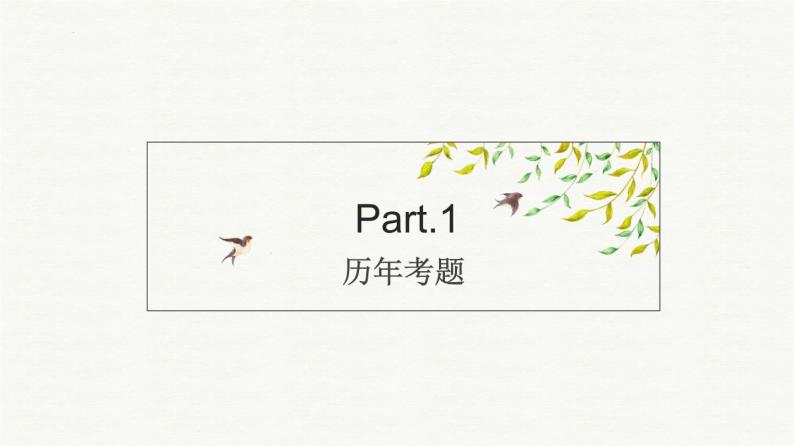 Part.1
历年考题